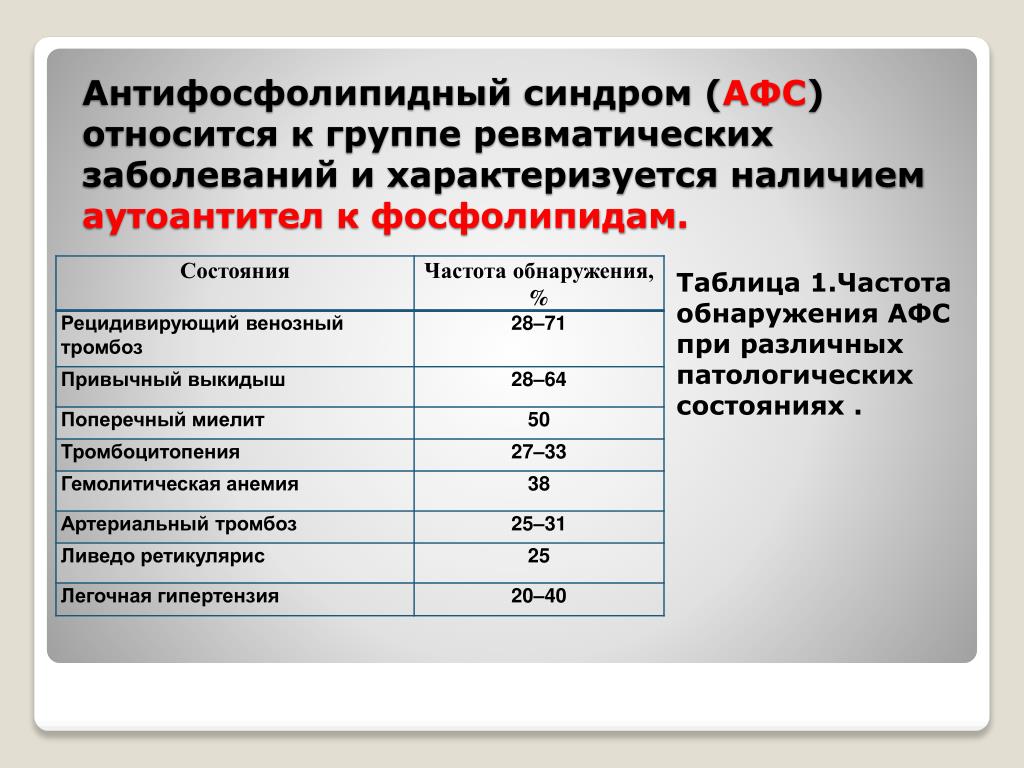 Антифосфолипидный синдром (АФС) относится к группе ревматических заболеваний и характеризуется наличием аутоантител к фосфолипидам.

| Состояния | Частота обнаружения, % |
|---|---|
| Рецидивирующий венозный тромбоз | 28–71 |
| Привычный выкидыш | 28–64 |
| Поперечный миелит | 50 |
| Тромбоцитопения | 27–33 |
| Гемолитическая анемия | 38 |
| Артериальный тромбоз | 25–31 |
| Ливедо ретикулярис | 25 |
| Легочная гипертензия | 20–40 |

Таблица 1.Частота обнаружения АФС при различных патологических состояниях .